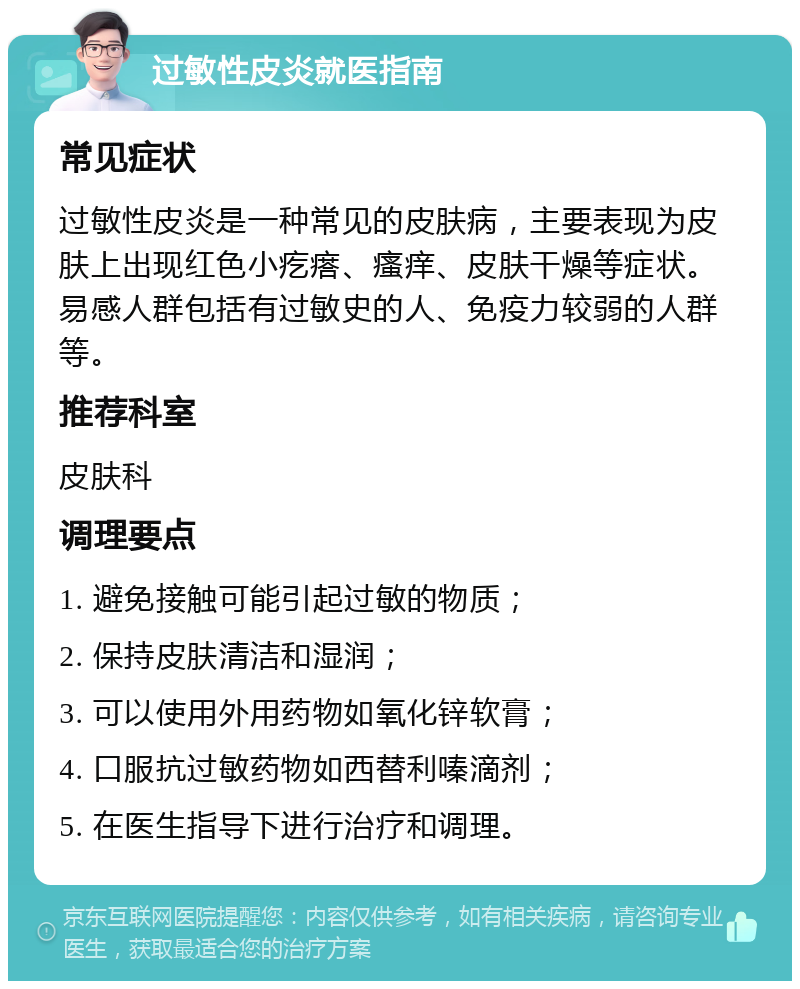 过敏性皮炎就医指南

常见症状

过敏性皮炎是一种常见的皮肤病，主要表现为皮肤上出现红色小疙瘩、瘙痒、皮肤干燥等症状。易感人群包括有过敏史的人、免疫力较弱的人群等。

推荐科室

皮肤科

调理要点

1. 避免接触可能引起过敏的物质；

2. 保持皮肤清洁和湿润；

3. 可以使用外用药物如氧化锌软膏；

4. 口服抗过敏药物如西替利嗪滴剂；

5. 在医生指导下进行治疗和调理。

京东互联网医院提醒您：内容仅供参考，如有相关疾病，请咨询专业医生，获取最适合您的治疗方案